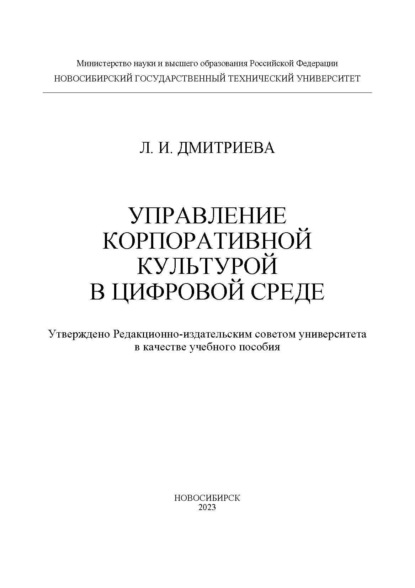 Министерство науки и высшего образования Российской Федерации
НОВОСИБИРСКИЙ ГОСУДАРСТВЕННЫЙ ТЕХНИЧЕСКИЙ УНИВЕРСИТЕТ

Л. И. ДМИТРИЕВА

УПРАВЛЕНИЕ
КОРПОРАТИВНОЙ
КУЛЬТУРОЙ
В ЦИФРОВОЙ СРЕДЕ

Утверждено Редакционно-издательским советом университета в качестве учебного пособия

НОВОСИБИРСК
2023